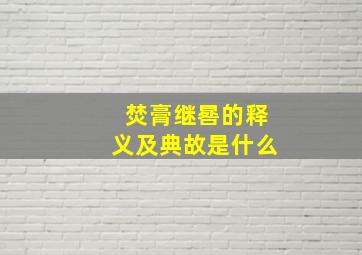 焚膏继晷的释义及典故是什么